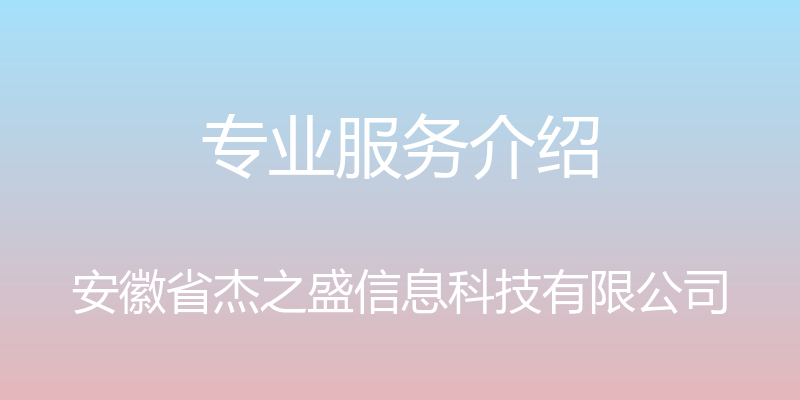 专业服务介绍

安徽省杰之盛信息科技有限公司